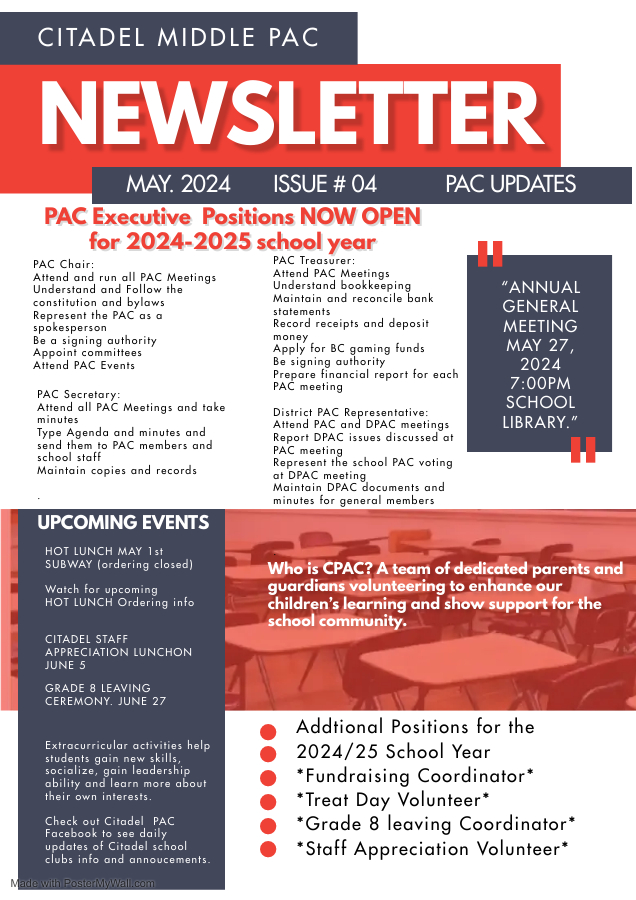 CITADEL MIDDLE PAC

NEWSLETTER

MAY. 2024 ISSUE # 04 PAC UPDATES

PAC Executive Positions NOW OPEN for 2024-2025 school year

PAC Chair:
Attend and run all PAC Meetings
Understand and Follow the constitution and bylaws
Represent the PAC as a spokesperson
Be a signing authority
Appoint committees
Attend PAC Events

PAC Secretary:
Attend all PAC Meetings and take minutes
Type Agenda and minutes and send them to PAC members and school staff
Maintain copies and records

.

PAC Treasurer:
Attend PAC Meetings
Understand bookkeeping
Maintain and reconcile bank statements
Record receipts and deposit money
Apply for BC gaming funds
Be signing authority
Prepare financial report for each PAC meeting

District PAC Representative:
Attend PAC and DPAC meetings
Report DPAC issues discussed at PAC meeting
Represent the school PAC voting at DPAC meeting
Maintain DPAC documents and minutes for general members

"ANNUAL GENERAL MEETING MAY 27, 2024 7:00PM SCHOOL LIBRARY."

UPCOMING EVENTS

HOT LUNCH MAY 1st
SUBWAY (ordering closed)

Watch for upcoming HOT LUNCH Ordering info

CITADEL STAFF APPRECIATION LUNCHON JUNE 5

GRADE 8 LEAVING CEREMONY. JUNE 27

Extracurricular activities help students gain new skills, socialize, gain leadership ability and learn more about their own interests.

Check out Citadel PAC Facebook to see daily updates of Citadel school clubs info and annoucements.

Who is CPAC? A team of dedicated parents and guardians volunteering to enhance our children's learning and show support for the school community.

Addtional Positions for the 2024/25 School Year
*Fundraising Coordinator*
*Treat Day Volunteer*
*Grade 8 leaving Coordinator*
*Staff Appreciation Volunteer*

Made with PosterMyWall.com